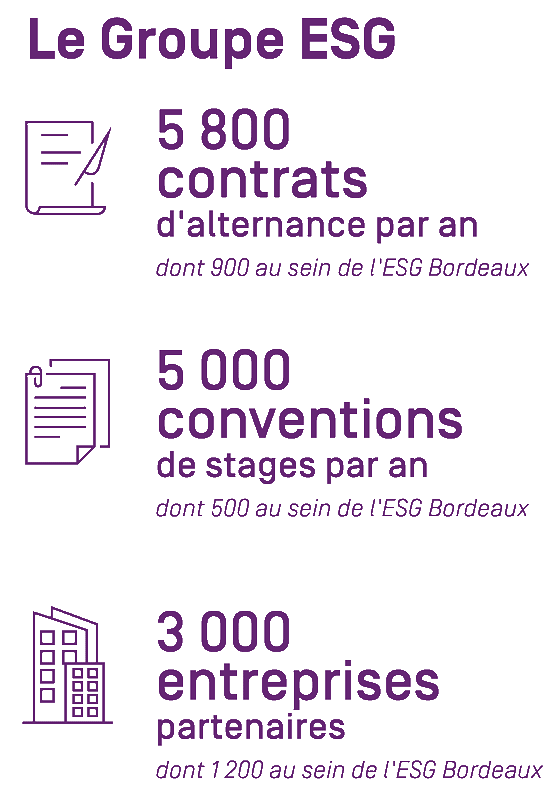 Le Groupe ESG

5 800 contrats d'alternance par an
dont 900 au sein de l'ESG Bordeaux

5 000 conventions de stages par an
dont 500 au sein de l'ESG Bordeaux

3 000 entreprises partenaires
dont 1 200 au sein de l'ESG Bordeaux